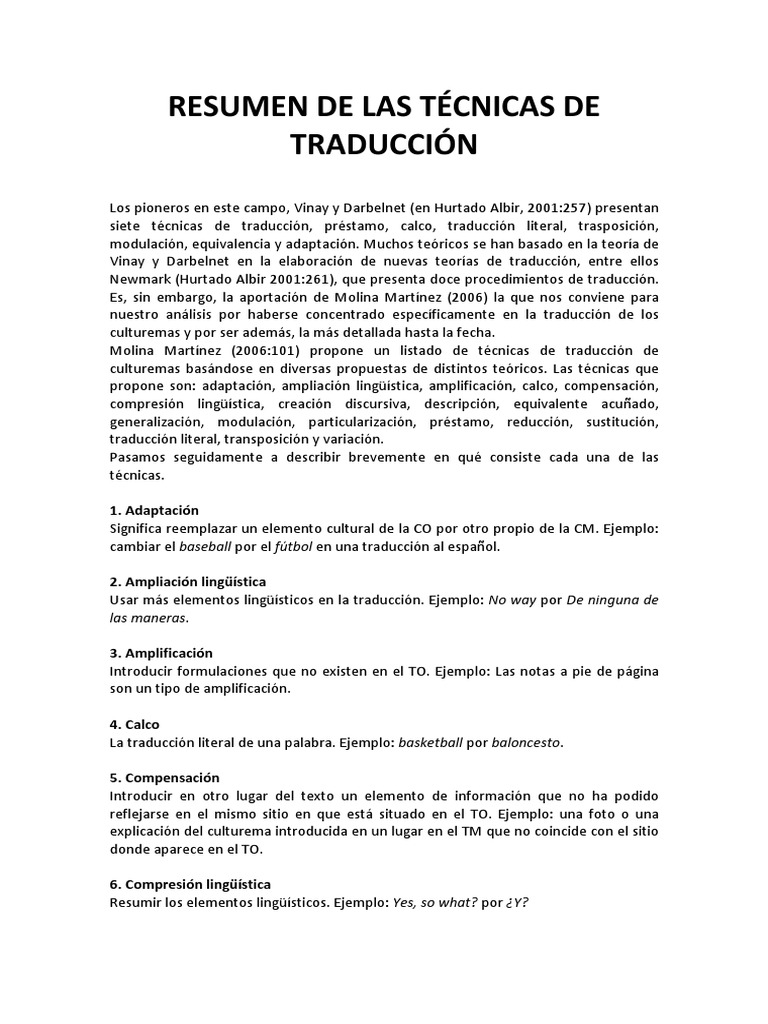 RESUMEN DE LAS TÉCNICAS DE TRADUCCIÓN

Los pioneros en este campo, Vinay y Darbelnet (en Hurtado Albir, 2001:257) presentan siete técnicas de traducción, préstamo, calco, traducción literal, trasposición, modulación, equivalencia y adaptación. Muchos teóricos se han basado en la teoría de Vinay y Darbelnet en la elaboración de nuevas teorías de traducción, entre ellos Newmark (Hurtado Albir 2001:261), que presenta doce procedimientos de traducción. Es, sin embargo, la aportación de Molina Martínez (2006) la que nos conviene para nuestro análisis por haberse concentrado específicamente en la traducción de los culturemas y por ser además, la más detallada hasta la fecha.
Molina Martínez (2006:101) propone un listado de técnicas de traducción de culturemas basándose en diversas propuestas de distintos teóricos. Las técnicas que propone son: adaptación, ampliación lingüística, amplificación, calco, compensación, compresión lingüística, creación discursiva, descripción, equivalente acuñado, generalización, modulación, particularización, préstamo, reducción, sustitución, traducción literal, transposición y variación.
Pasamos seguidamente a describir brevemente en qué consiste cada una de las técnicas.

1. Adaptación
Significa reemplazar un elemento cultural de la CO por otro propio de la CM. Ejemplo: cambiar el baseball por el fútbol en una traducción al español.

2. Ampliación lingüística
Usar más elementos lingüísticos en la traducción. Ejemplo: No way por De ninguna de las maneras.

3. Amplificación
Introducir formulaciones que no existen en el TO. Ejemplo: Las notas a pie de página son un tipo de amplificación.

4. Calco
La traducción literal de una palabra. Ejemplo: basketball por baloncesto.

5. Compensación
Introducir en otro lugar del texto un elemento de información que no ha podido reflejarse en el mismo sitio en que está situado en el TO. Ejemplo: una foto o una explicación del culturema introducida en un lugar en el TM que no coincide con el sitio donde aparece en el TO.

6. Compresión lingüística
Resumir los elementos lingüísticos. Ejemplo: Yes, so what? por ¿Y?